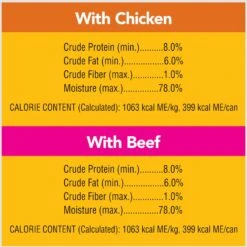 With Chicken

Crude Protein (min.)..........8.0%
Crude Fat (min.)..................6.0%
Crude Fiber (max.).............1.0%
Moisture (max.)...............78.0%

CALORIE CONTENT (Calculated): 1063 kcal ME/kg, 399 kcal ME/can

With Beef

Crude Protein (min.)..........8.0%
Crude Fat (min.)..................6.0%
Crude Fiber (max.).............1.0%
Moisture (max.)...............78.0%

CALORIE CONTENT (Calculated): 1063 kcal ME/kg, 399 kcal ME/can